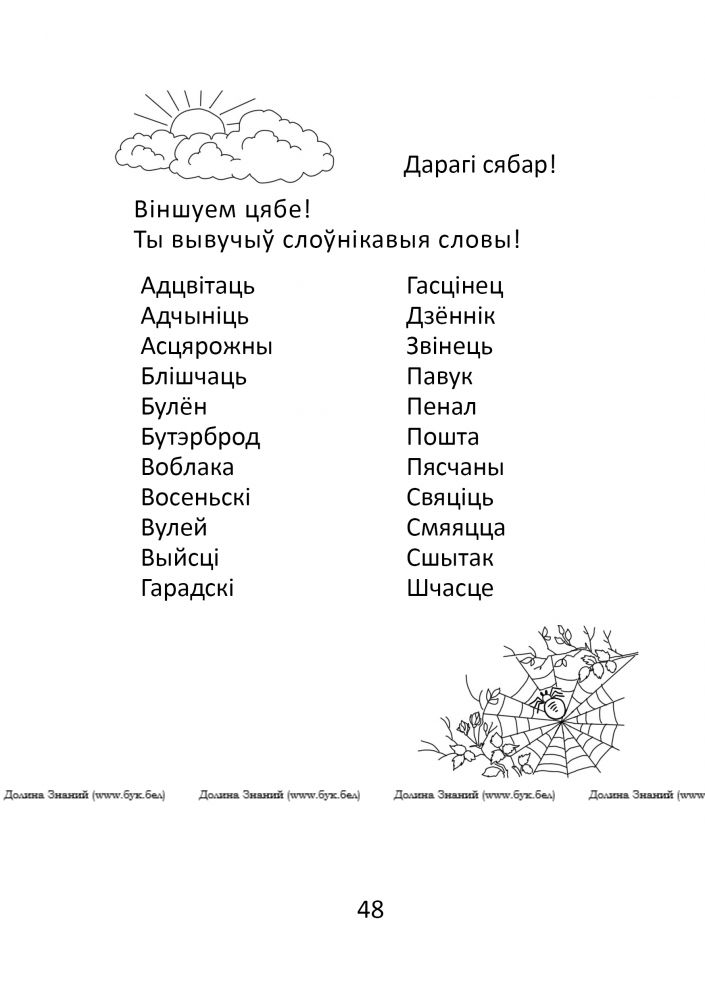 Дарагі сябар!

Віншуем цябе!
Ты вывучыў слоўнікавыя словы!

Адцвітаць
Адчыніць
Асцярожны
Блішчаць
Булён
Бутэрброд
Воблака
Восеньскі
Вулей
Выйсці
Гарадскі

Гасцінец
Дзённік
Звінець
Павук
Пенал
Пошта
Пясчаны
Свяціць
Смяяцца
Сшытак
Шчасце

Долина Знаний (www.бук.бел) Долина Знаний (www.бук.бел) Долина Знаний (www.бук.бел) Долина Знаний (www

48